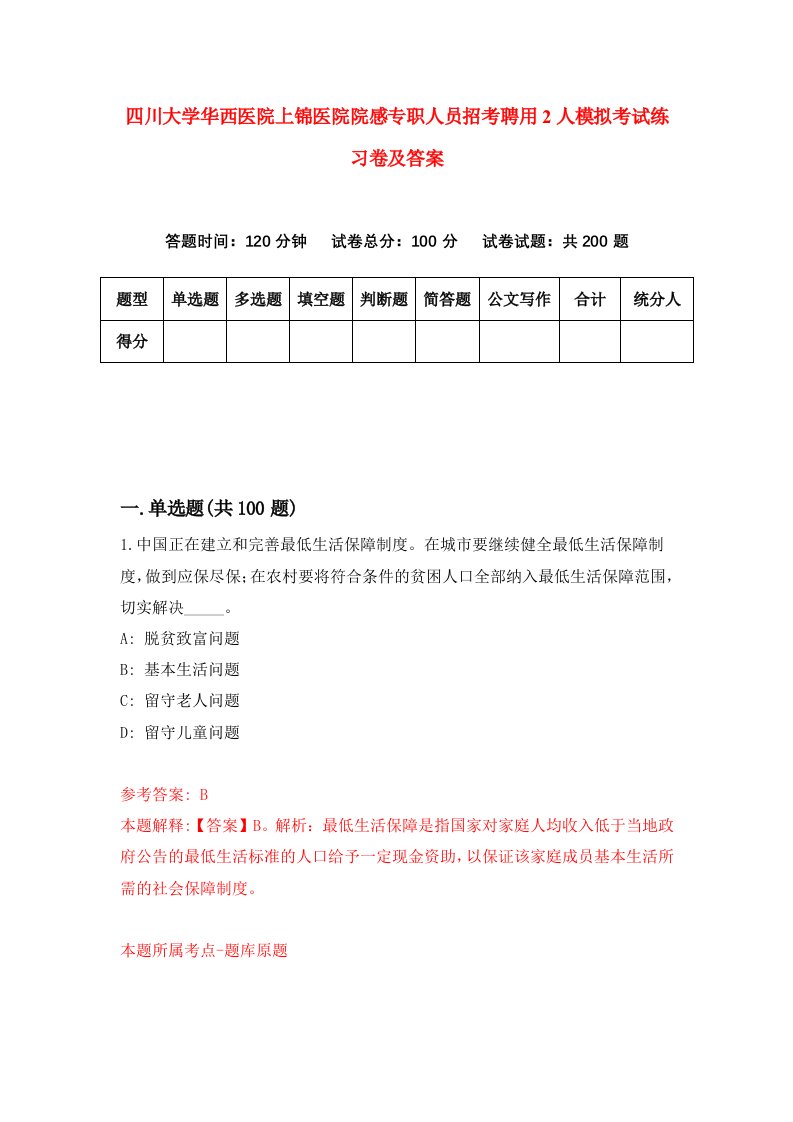 四川大学华西医院上锦医院院感专职人员招考聘用2人模拟考试练习卷及答案

答题时间：120分钟　试卷总分：100分　试卷试题：共200题

| 题型 | 单选题 | 多选题 | 填空题 | 判断题 | 简答题 | 公文写作 | 合计 | 统分人 |
|---|---|---|---|---|---|---|---|---|
| 得分 | | | | | | | | |

一.单选题(共100题)

1.中国正在建立和完善最低生活保障制度。在城市要继续健全最低生活保障制度,做到应保尽保;在农村要将符合条件的贫困人口全部纳入最低生活保障范围,切实解决_____。

A: 脱贫致富问题

B: 基本生活问题

C: 留守老人问题

D: 留守儿童问题

参考答案: B

本题解释:【答案】B。解析：最低生活保障是指国家对家庭人均收入低于当地政府公告的最低生活标准的人口给予一定现金资助,以保证该家庭成员基本生活所需的社会保障制度。

本题所属考点-题库原题